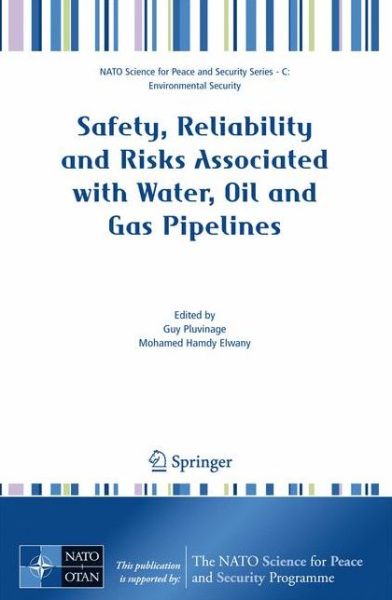 NATO Science for Peace and Security Series - C: Environmental Security

Safety, Reliability and Risks Associated with Water, Oil and Gas Pipelines

Edited by
Guy Pluvinage
Mohamed Hamdy Elwany

Springer

NATO OTAN

This publication is supported by:

The NATO Science for Peace and Security Programme